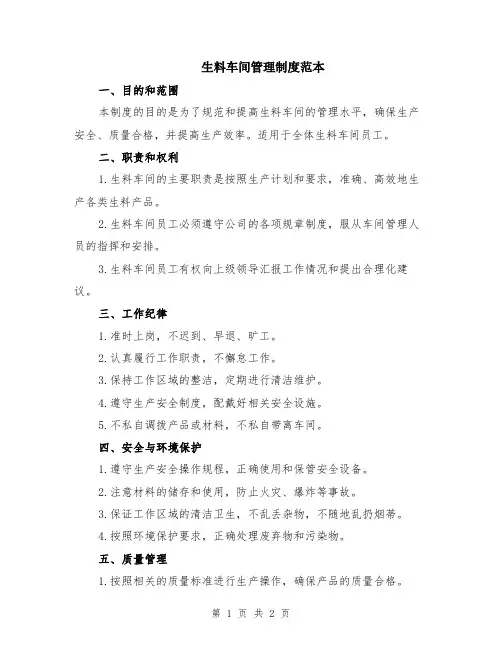 生料车间管理制度范本

一、目的和范围

本制度的目的是为了规范和提高生料车间的管理水平，确保生产安全、质量合格，并提高生产效率。适用于全体生料车间员工。

二、职责和权利

1.生料车间的主要职责是按照生产计划和要求，准确、高效地生产各类生料产品。

2.生料车间员工必须遵守公司的各项规章制度，服从车间管理人员的指挥和安排。

3.生料车间员工有权向上级领导汇报工作情况和提出合理化建议。

三、工作纪律

1.准时上岗，不迟到、早退、旷工。

2.认真履行工作职责，不懈怠工作。

3.保持工作区域的整洁，定期进行清洁维护。

4.遵守生产安全制度，配戴好相关安全设施。

5.不私自调拨产品或材料，不私自带离车间。

四、安全与环境保护

1.遵守生产安全操作规程，正确使用和保管安全设备。

2.注意材料的储存和使用，防止火灾、爆炸等事故。

3.保证工作区域的清洁卫生，不乱丢杂物，不随地乱扔烟蒂。

4.按照环境保护要求，正确处理废弃物和污染物。

五、质量管理

1.按照相关的质量标准进行生产操作，确保产品的质量合格。

第 1 页 共 2 页